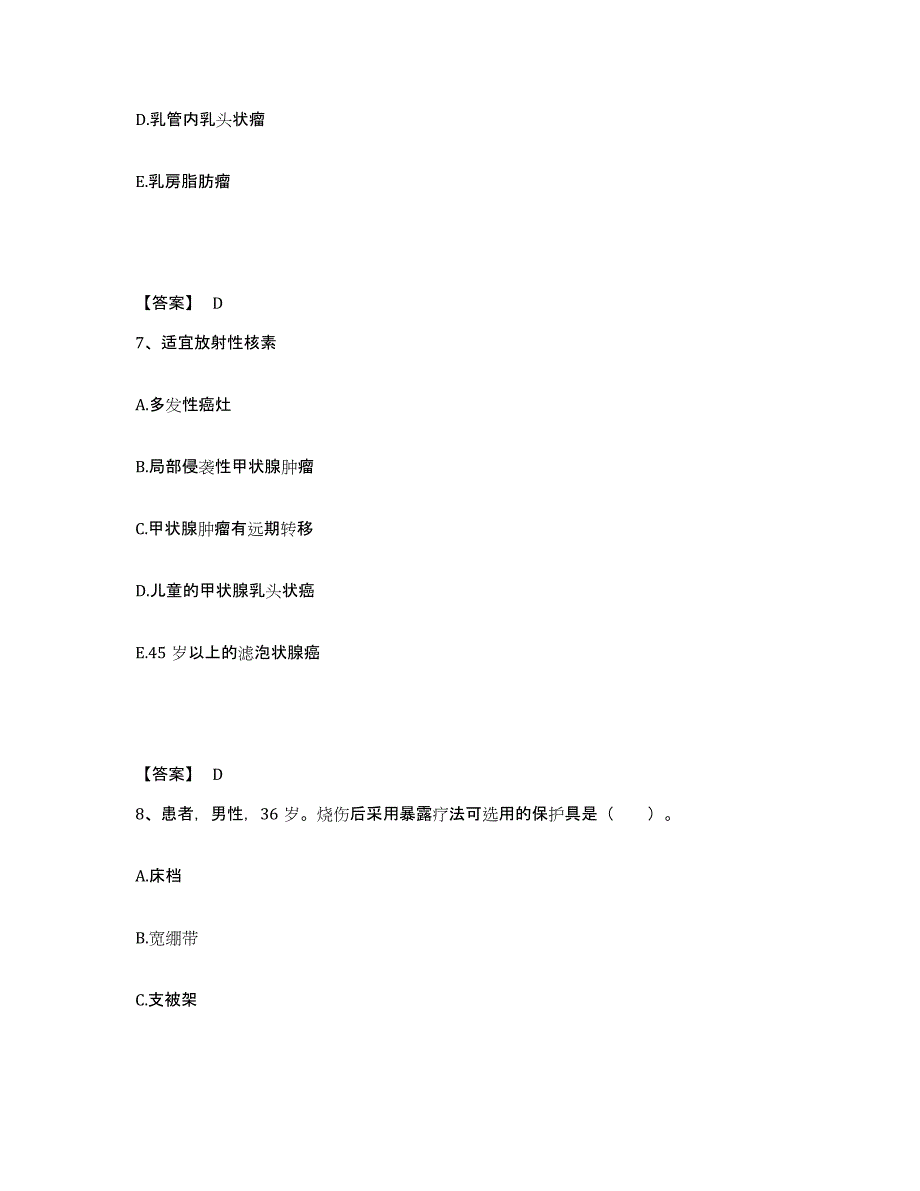 D.乳管内乳头状瘤

E.乳房脂肪瘤

【答案】 D

7、适宜放射性核素

A.多发性癌灶

B.局部侵袭性甲状腺肿瘤

C.甲状腺肿瘤有远期转移

D.儿童的甲状腺乳头状癌

E.45 岁以上的滤泡状腺癌

【答案】 D

8、患者，男性，36 岁。烧伤后采用暴露疗法可选用的保护具是（ ）。

A.床档

B.宽绷带

C.支被架